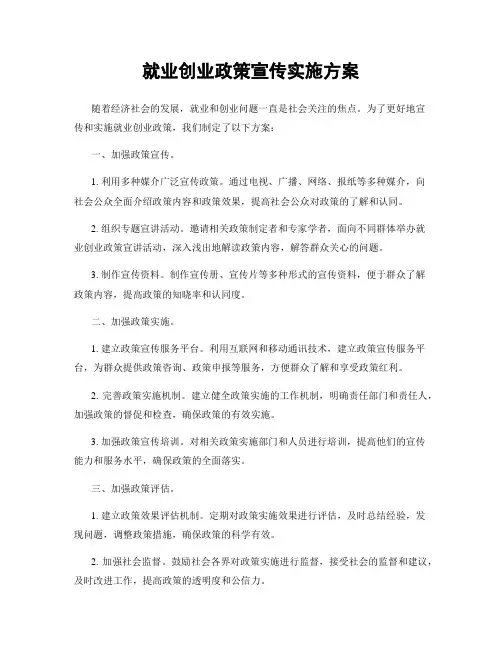 就业创业政策宣传实施方案

随着经济社会的发展，就业和创业问题一直是社会关注的焦点。为了更好地宣传和实施就业创业政策，我们制定了以下方案：

一、加强政策宣传。

1. 利用多种媒介广泛宣传政策。通过电视、广播、网络、报纸等多种媒介，向社会公众全面介绍政策内容和政策效果，提高社会公众对政策的了解和认同。

2. 组织专题宣讲活动。邀请相关政策制定者和专家学者，面向不同群体举办就业创业政策宣讲活动，深入浅出地解读政策内容，解答群众关心的问题。

3. 制作宣传资料。制作宣传册、宣传片等多种形式的宣传资料，便于群众了解政策内容，提高政策的知晓率和认同度。

二、加强政策实施。

1. 建立政策宣传服务平台。利用互联网和移动通讯技术，建立政策宣传服务平台，为群众提供政策咨询、政策申报等服务，方便群众了解和享受政策红利。

2. 完善政策实施机制。建立健全政策实施的工作机制，明确责任部门和责任人，加强政策的督促和检查，确保政策的有效实施。

3. 加强政策宣传培训。对相关政策实施部门和人员进行培训，提高他们的宣传能力和服务水平，确保政策的全面落实。

三、加强政策评估。

1. 建立政策效果评估机制。定期对政策实施效果进行评估，及时总结经验，发现问题，调整政策措施，确保政策的科学有效。

2. 加强社会监督。鼓励社会各界对政策实施进行监督，接受社会的监督和建议，及时改进工作，提高政策的透明度和公信力。